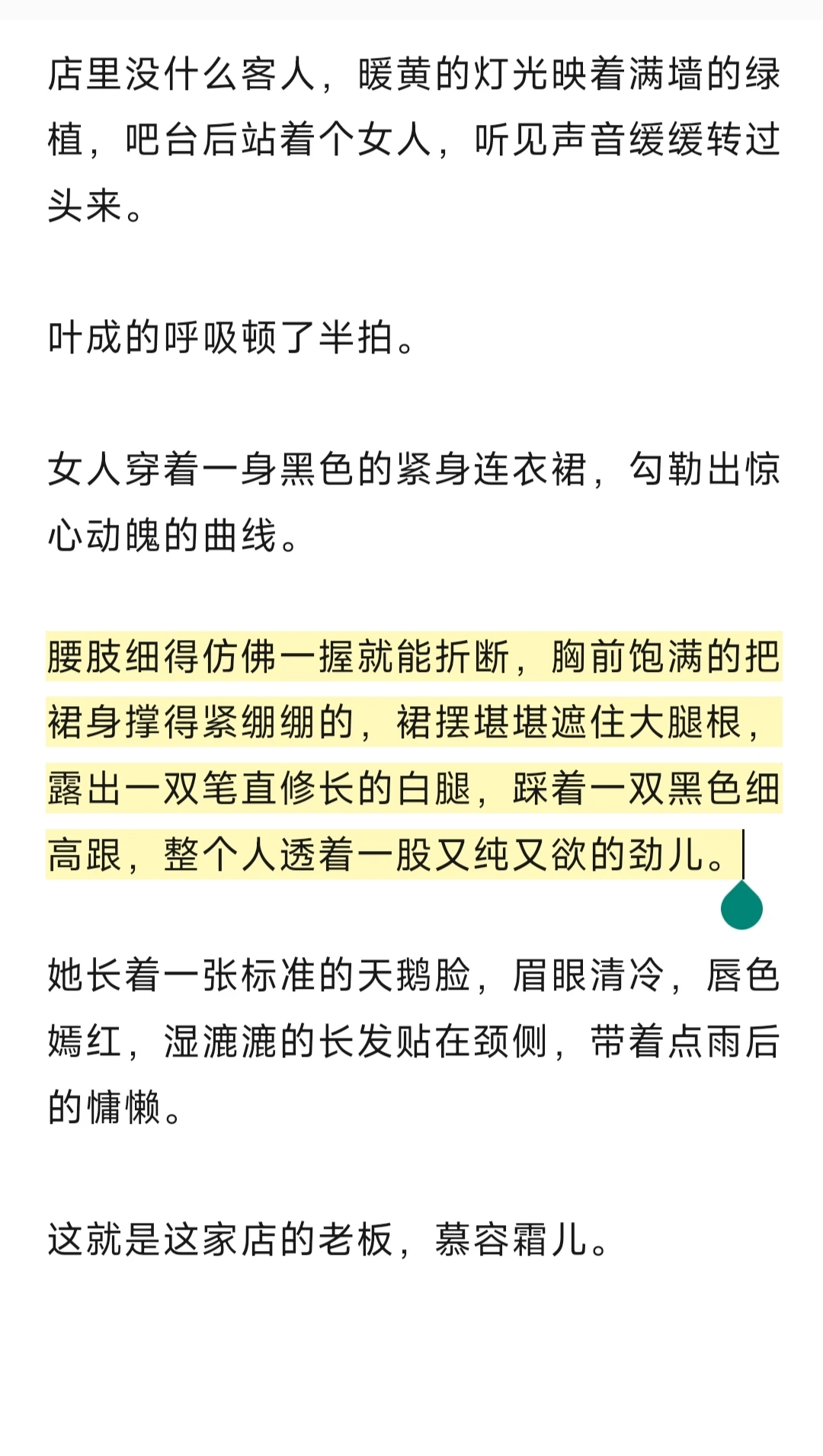 店里没什么客人，暖黄的灯光映着满墙的绿植，吧台后站着个女人，听见声音缓缓转过头来。

叶成的呼吸顿了半拍。

女人穿着一身黑色的紧身连衣裙，勾勒出惊心动魄的曲线。

腰肢细得仿佛一握就能折断，胸前饱满的把裙身撑得紧绷绷的，裙摆堪堪遮住大腿根，露出一双笔直修长的白腿，踩着一双黑色细高跟，整个人透着一股又纯又欲的劲儿。

她长着一张标准的天鹅脸，眉眼清冷，唇色嫣红，湿漉漉的长发贴在颈侧，带着点雨后的慵懒。

这就是这家店的老板，慕容霜儿。